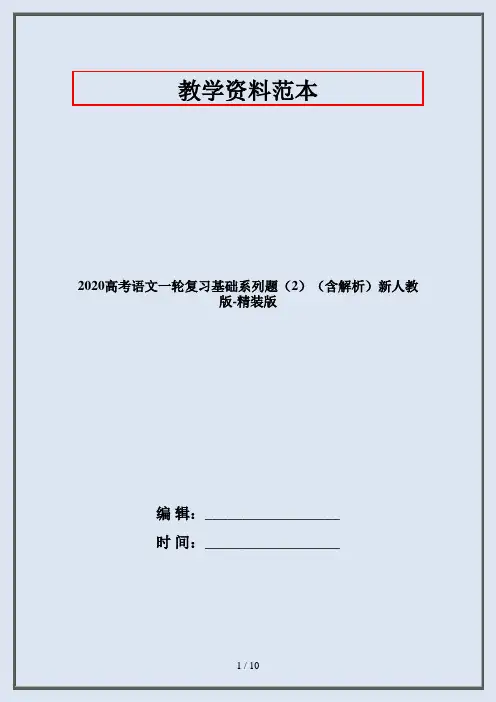 教学资料范本

2020高考语文一轮复习基础系列题（2）（含解析）新人教版-精装版

编 辑：____

时 间：____

1 / 10